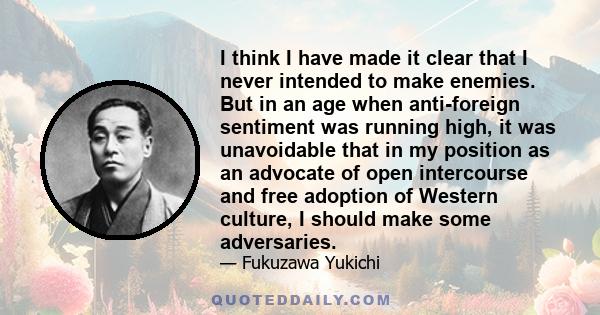 I think I have made it clear that I never intended to make enemies. But in an age when anti-foreign sentiment was running high, it was unavoidable that in my position as an advocate of open intercourse and free adoption of Western culture, I should make some adversaries.

— Fukuzawa Yukichi

QUOTEDDAILY.COM